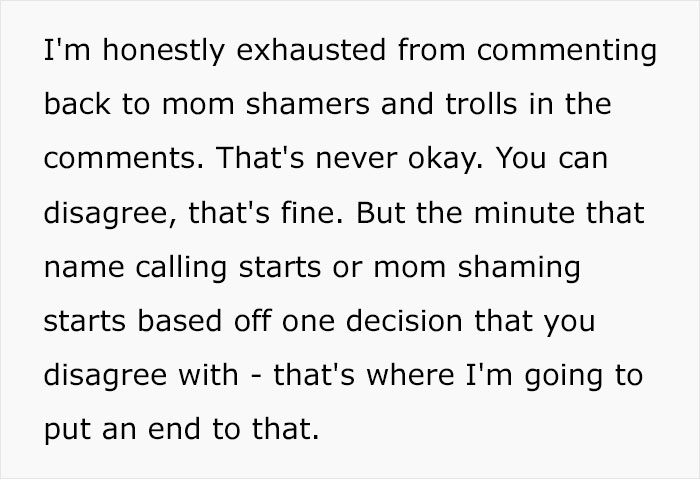 I'm honestly exhausted from commenting back to mom shamers and trolls in the comments. That's never okay. You can disagree, that's fine. But the minute that name calling starts or mom shaming starts based off one decision that you disagree with - that's where I'm going to put an end to that.